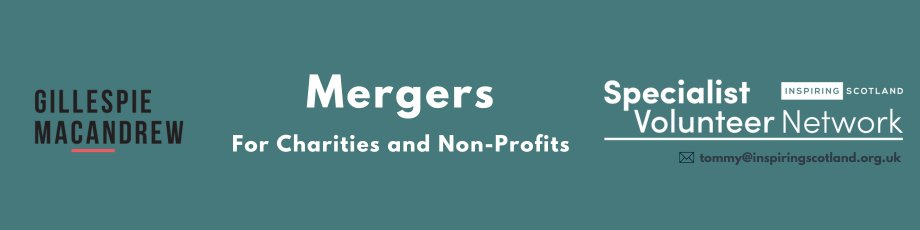 GILLESPIE MACANDREW

Mergers

For Charities and Non-Profits

Specialist Volunteer Network

INSPIRING SCOTLAND

tommy@inspiringscotland.org.uk